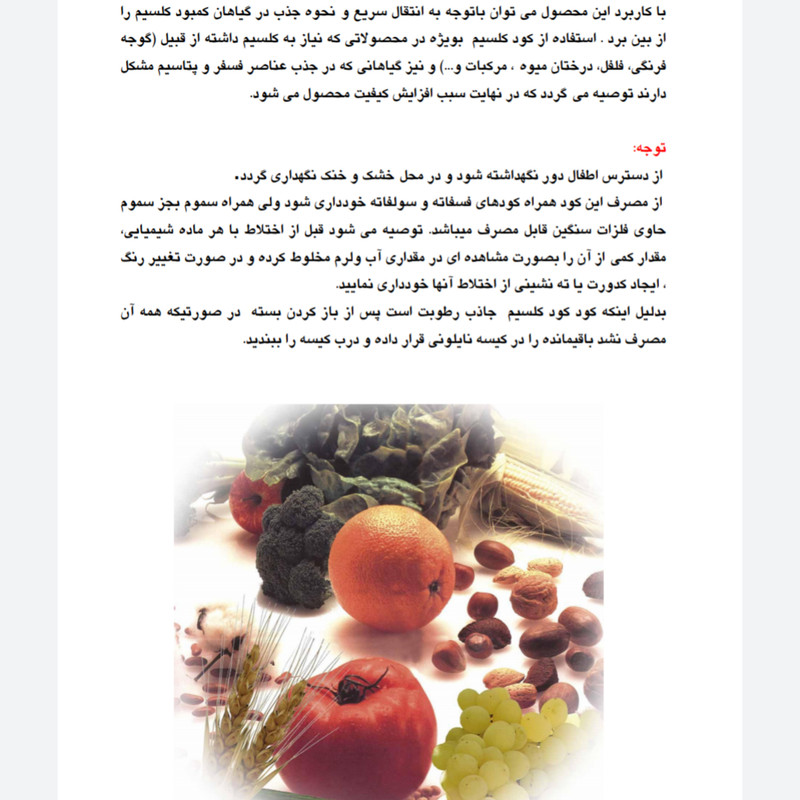 با کاربرد این محصول می توان باتوجه به انتقال سریع و نحوه جذب در گیاهان کمبود کلسیم را از بین برد . استفاده از کود کلسیم بویژه در محصولاتی که نیاز به کلسیم داشته از قبیل (گوجه فرنگی، فلفل، درختان میوه ، مرکبات و...) و نیز گیاهانی که در جذب عناصر فسفر و پتاسیم مشکل دارند توصیه می گردد که در نهایت سبب افزایش کیفیت محصول می شود.

توجه:
از دسترس اطفال دور نگهداشته شود و در محل خشک و خنک نگهداری گردد.
از مصرف این کود همراه کودهای فسفاته و سولفاته خودداری شود ولی همراه سموم بجز سموم حاوی فلزات سنگین قابل مصرف میباشد. توصیه می شود قبل از اختلاط با هر ماده شیمیایی، مقدار کمی از آن را بصورت مشاهده ای در مقداری آب ولرم مخلوط کرده و در صورت تغییر رنگ ، ایجاد کدورت یا ته نشینی از اختلاط آنها خودداری نمایید.
بدلیل اینکه کود کود کلسیم جاذب رطوبت است پس از باز کردن بسته در صورتیکه همه آن مصرف نشد باقیمانده را در کیسه نایلونی قرار داده و درب کیسه را ببندید.